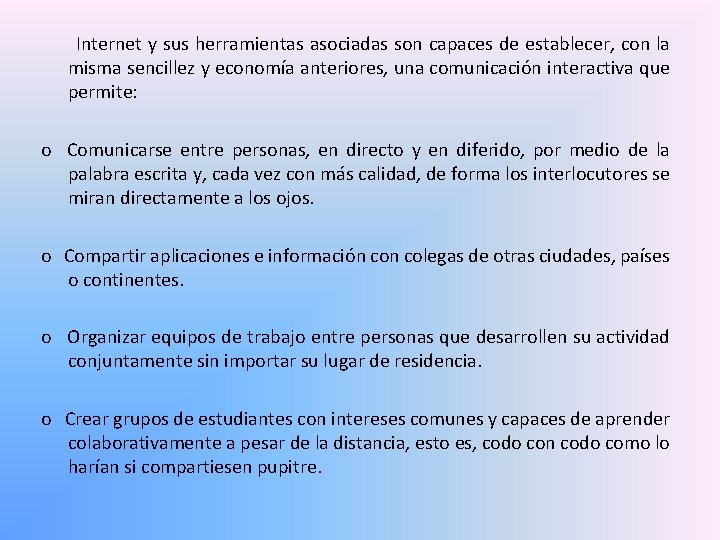 Internet y sus herramientas asociadas son capaces de establecer, con la misma sencillez y economía anteriores, una comunicación interactiva que permite:

o Comunicarse entre personas, en directo y en diferido, por medio de la palabra escrita y, cada vez con más calidad, de forma los interlocutores se miran directamente a los ojos.

o Compartir aplicaciones e información con colegas de otras ciudades, países o continentes.

o Organizar equipos de trabajo entre personas que desarrollen su actividad conjuntamente sin importar su lugar de residencia.

o Crear grupos de estudiantes con intereses comunes y capaces de aprender colaborativamente a pesar de la distancia, esto es, codo con codo como lo harían si compartiesen pupitre.